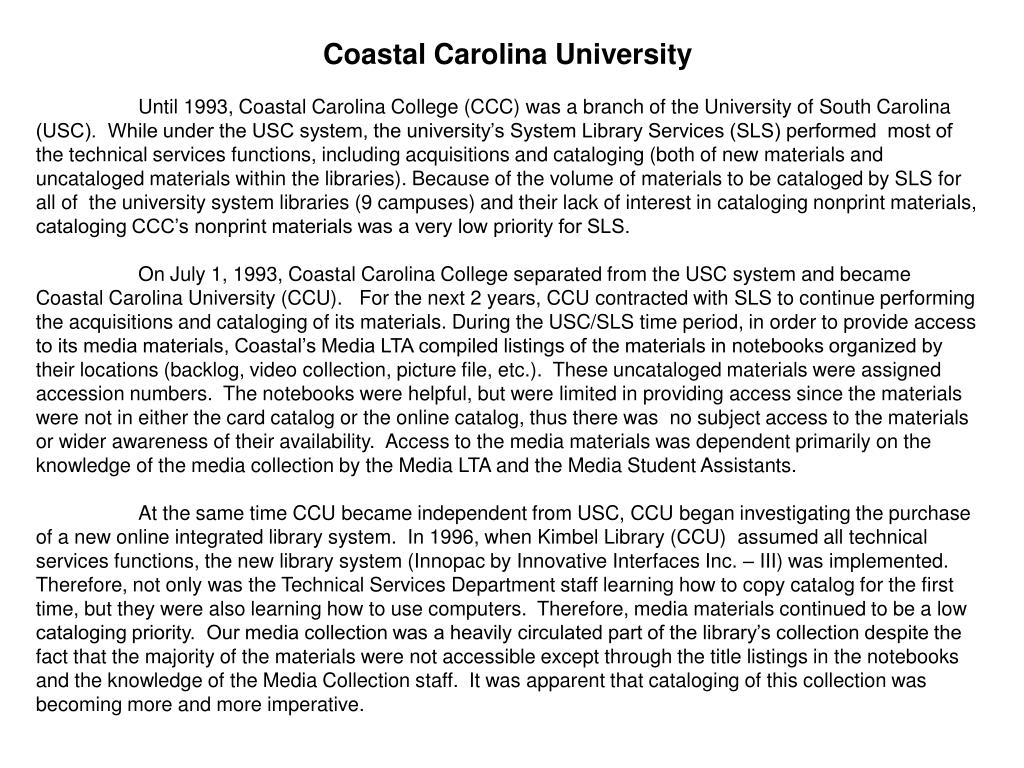 Coastal Carolina University

Until 1993, Coastal Carolina College (CCC) was a branch of the University of South Carolina (USC). While under the USC system, the university's System Library Services (SLS) performed most of the technical services functions, including acquisitions and cataloging (both of new materials and uncataloged materials within the libraries). Because of the volume of materials to be cataloged by SLS for all of the university system libraries (9 campuses) and their lack of interest in cataloging nonprint materials, cataloging CCC's nonprint materials was a very low priority for SLS.

On July 1, 1993, Coastal Carolina College separated from the USC system and became Coastal Carolina University (CCU). For the next 2 years, CCU contracted with SLS to continue performing the acquisitions and cataloging of its materials. During the USC/SLS time period, in order to provide access to its media materials, Coastal's Media LTA compiled listings of the materials in notebooks organized by their locations (backlog, video collection, picture file, etc.). These uncataloged materials were assigned accession numbers. The notebooks were helpful, but were limited in providing access since the materials were not in either the card catalog or the online catalog, thus there was no subject access to the materials or wider awareness of their availability. Access to the media materials was dependent primarily on the knowledge of the media collection by the Media LTA and the Media Student Assistants.

At the same time CCU became independent from USC, CCU began investigating the purchase of a new online integrated library system. In 1996, when Kimbel Library (CCU) assumed all technical services functions, the new library system (Innopac by Innovative Interfaces Inc. – III) was implemented. Therefore, not only was the Technical Services Department staff learning how to copy catalog for the first time, but they were also learning how to use computers. Therefore, media materials continued to be a low cataloging priority. Our media collection was a heavily circulated part of the library's collection despite the fact that the majority of the materials were not accessible except through the title listings in the notebooks and the knowledge of the Media Collection staff. It was apparent that cataloging of this collection was becoming more and more imperative.